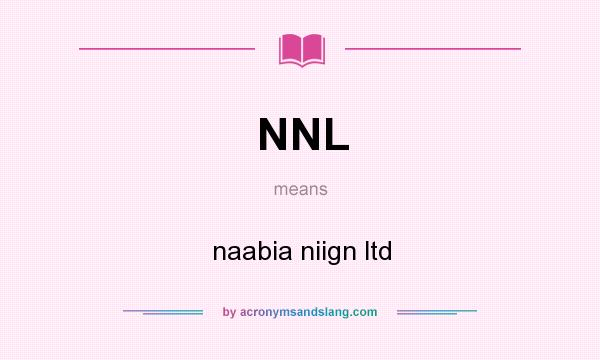 NNL

means

naabia niign ltd

by acronymsandslang.com